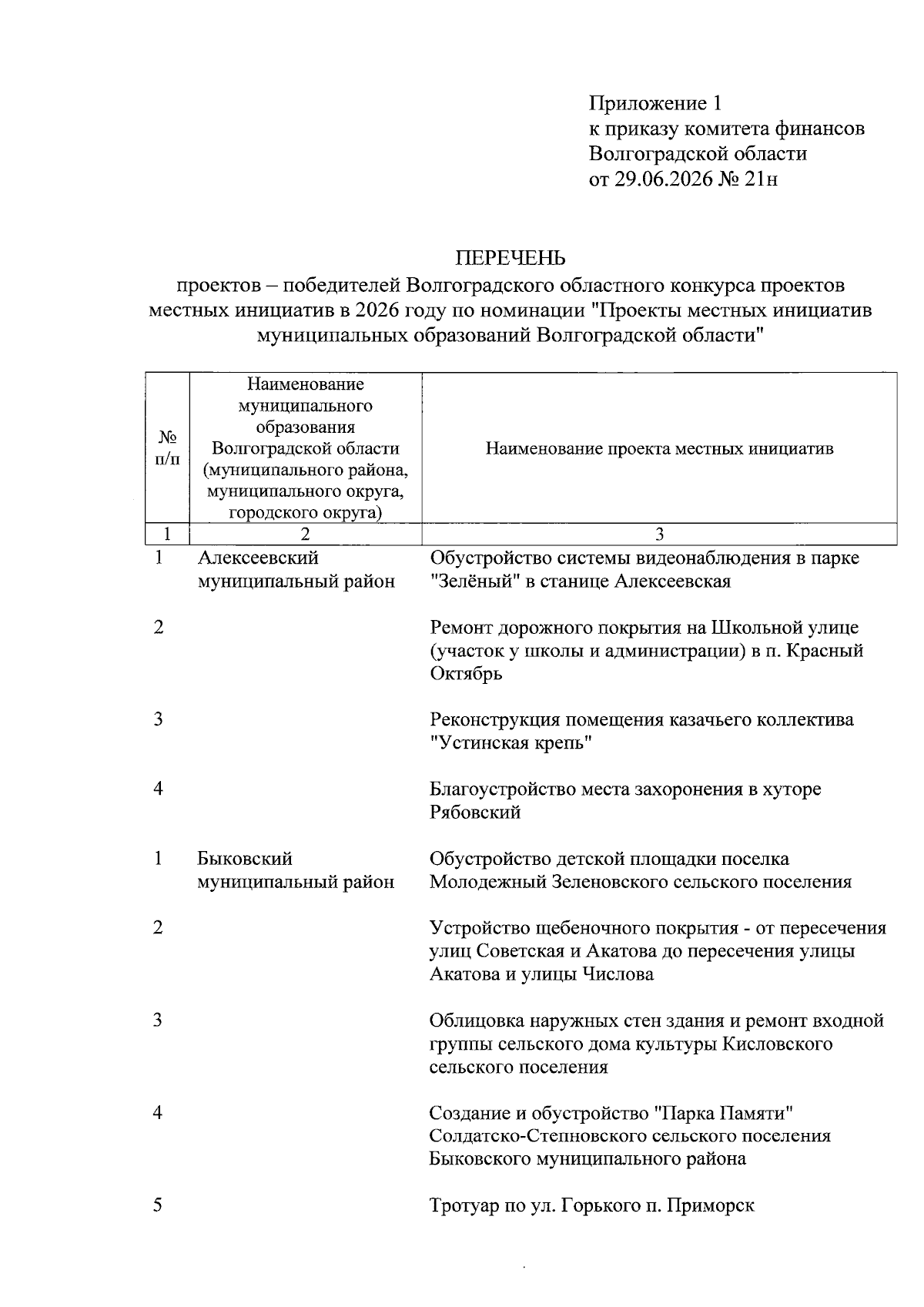 Приложение 1
к приказу комитета финансов
Волгоградской области
от 29.06.2026 № 21н

ПЕРЕЧЕНЬ
проектов – победителей Волгоградского областного конкурса проектов местных инициатив в 2026 году по номинации "Проекты местных инициатив муниципальных образований Волгоградской области"

| № п/п | Наименование муниципального образования Волгоградской области (муниципального района, муниципального округа, городского округа) | Наименование проекта местных инициатив |
|---|---|---|
| 1 | 2 | 3 |
| 1 | Алексеевский муниципальный район | Обустройство системы видеонаблюдения в парке "Зелёный" в станице Алексеевская |
| 2 | | Ремонт дорожного покрытия на Школьной улице (участок у школы и администрации) в п. Красный Октябрь |
| 3 | | Реконструкция помещения казачьего коллектива "Устинская крепь" |
| 4 | | Благоустройство места захоронения в хуторе Рябовский |
| 1 | Быковский муниципальный район | Обустройство детской площадки поселка Молодежный Зеленовского сельского поселения |
| 2 | | Устройство щебеночного покрытия - от пересечения улиц Советская и Акатова до пересечения улицы Акатова и улицы Числова |
| 3 | | Облицовка наружных стен здания и ремонт входной группы сельского дома культуры Кисловского сельского поселения |
| 4 | | Создание и обустройство "Парка Памяти" Солдатско-Степновского сельского поселения Быковского муниципального района |
| 5 | | Тротуар по ул. Горького п. Приморск |